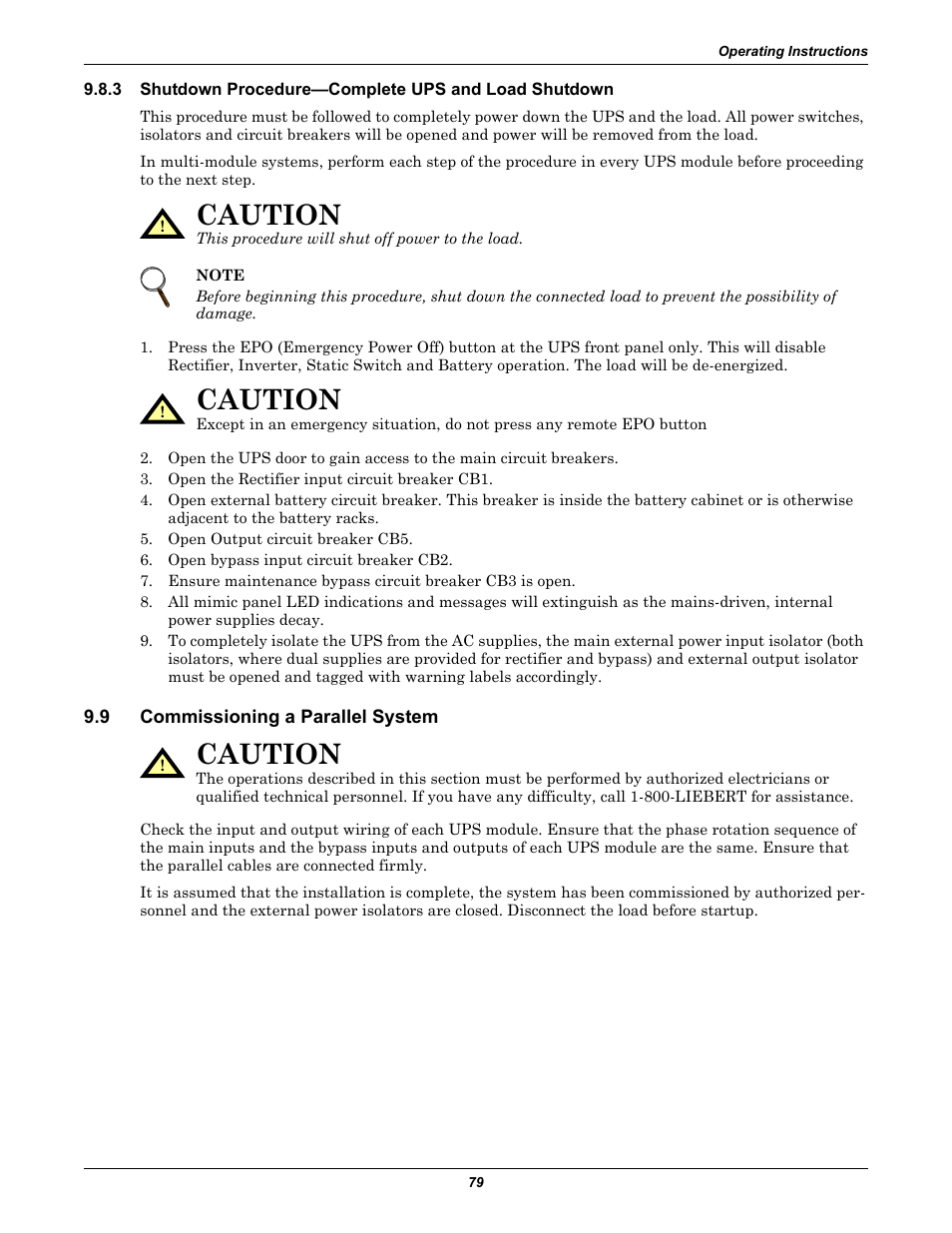 Operating Instructions

9.8.3 Shutdown Procedure—Complete UPS and Load Shutdown

This procedure must be followed to completely power down the UPS and the load. All power switches, isolators and circuit breakers will be opened and power will be removed from the load.

In multi-module systems, perform each step of the procedure in every UPS module before proceeding to the next step.

!

CAUTION

This procedure will shut off power to the load.

NOTE

Before beginning this procedure, shut down the connected load to prevent the possibility of damage.

1. Press the EPO (Emergency Power Off) button at the UPS front panel only. This will disable Rectifier, Inverter, Static Switch and Battery operation. The load will be de-energized.

!

CAUTION

Except in an emergency situation, do not press any remote EPO button

2. Open the UPS door to gain access to the main circuit breakers.
3. Open the Rectifier input circuit breaker CB1.
4. Open external battery circuit breaker. This breaker is inside the battery cabinet or is otherwise adjacent to the battery racks.
5. Open Output circuit breaker CB5.
6. Open bypass input circuit breaker CB2.
7. Ensure maintenance bypass circuit breaker CB3 is open.
8. All mimic panel LED indications and messages will extinguish as the mains-driven, internal power supplies decay.
9. To completely isolate the UPS from the AC supplies, the main external power input isolator (both isolators, where dual supplies are provided for rectifier and bypass) and external output isolator must be opened and tagged with warning labels accordingly.

9.9 Commissioning a Parallel System

!

CAUTION

The operations described in this section must be performed by authorized electricians or qualified technical personnel. If you have any difficulty, call 1-800-LIEBERT for assistance.

Check the input and output wiring of each UPS module. Ensure that the phase rotation sequence of the main inputs and the bypass inputs and outputs of each UPS module are the same. Ensure that the parallel cables are connected firmly.

It is assumed that the installation is complete, the system has been commissioned by authorized personnel and the external power isolators are closed. Disconnect the load before startup.

79